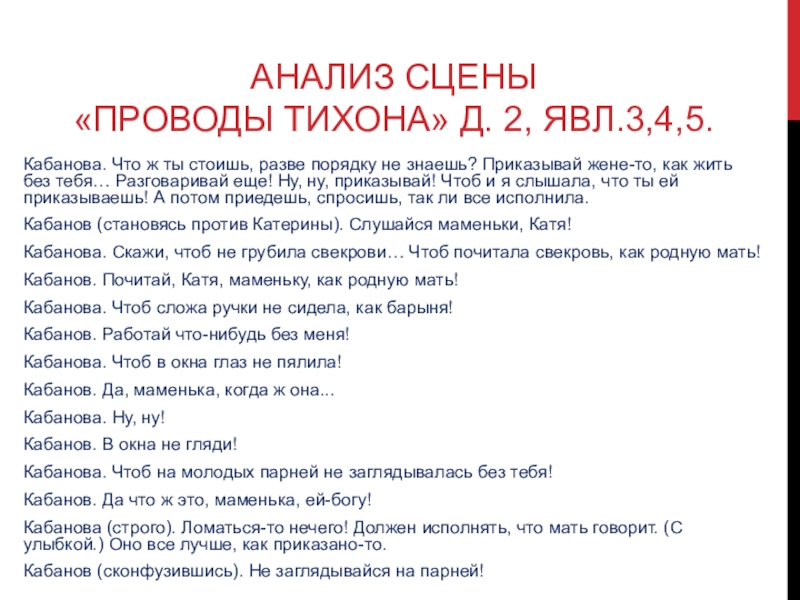 АНАЛИЗ СЦЕНЫ
«ПРОВОДЫ ТИХОНА» Д. 2, ЯВЛ.3,4,5.

Кабанова. Что ж ты стоишь, разве порядку не знаешь? Приказывай жене-то, как жить без тебя… Разговаривай еще! Ну, ну, приказывай! Чтоб и я слышала, что ты ей приказываешь! А потом приедешь, спросишь, так ли все исполнила.

Кабанов (становясь против Катерины). Слушайся маменьки, Катя!

Кабанова. Скажи, чтоб не грубила свекрови… Чтоб почитала свекровь, как родную мать!

Кабанов. Почитай, Катя, маменьку, как родную мать!

Кабанова. Чтоб сложа ручки не сидела, как барыня!

Кабанов. Работай что-нибудь без меня!

Кабанова. Чтоб в окна глаз не пялила!

Кабанов. Да, маменька, когда ж она...

Кабанова. Ну, ну!

Кабанов. В окна не гляди!

Кабанова. Чтоб на молодых парней не заглядывалась без тебя!

Кабанов. Да что ж это, маменька, ей-богу!

Кабанова (строго). Ломаться-то нечего! Должен исполнять, что мать говорит. (С улыбкой.) Оно все лучше, как приказано-то.

Кабанов (сконфузившись). Не заглядывайся на парней!